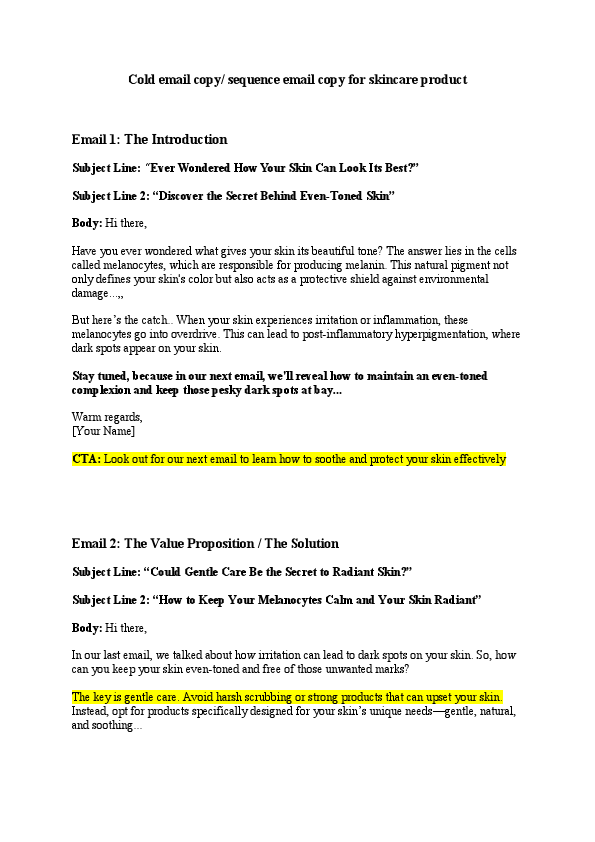 Cold email copy/ sequence email copy for skincare product

Email 1: The Introduction

Subject Line: "Ever Wondered How Your Skin Can Look Its Best?"

Subject Line 2: "Discover the Secret Behind Even-Toned Skin"

Body: Hi there,

Have you ever wondered what gives your skin its beautiful tone? The answer lies in the cells called melanocytes, which are responsible for producing melanin. This natural pigment not only defines your skin's color but also acts as a protective shield against environmental damage...,,

But here's the catch.. When your skin experiences irritation or inflammation, these melanocytes go into overdrive. This can lead to post-inflammatory hyperpigmentation, where dark spots appear on your skin.

Stay tuned, because in our next email, we'll reveal how to maintain an even-toned complexion and keep those pesky dark spots at bay...

Warm regards,
[Your Name]

CTA: Look out for our next email to learn how to soothe and protect your skin effectively

Email 2: The Value Proposition / The Solution

Subject Line: "Could Gentle Care Be the Secret to Radiant Skin?"

Subject Line 2: "How to Keep Your Melanocytes Calm and Your Skin Radiant"

Body: Hi there,

In our last email, we talked about how irritation can lead to dark spots on your skin. So, how can you keep your skin even-toned and free of those unwanted marks?

The key is gentle care. Avoid harsh scrubbing or strong products that can upset your skin. Instead, opt for products specifically designed for your skin's unique needs—gentle, natural, and soothing...